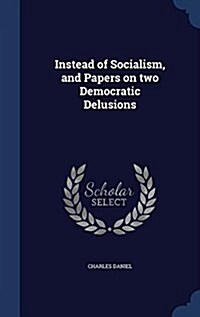 Instead of Socialism, and Papers on two Democratic Delusions

Scholar SELECT

CHARLES DANIEL